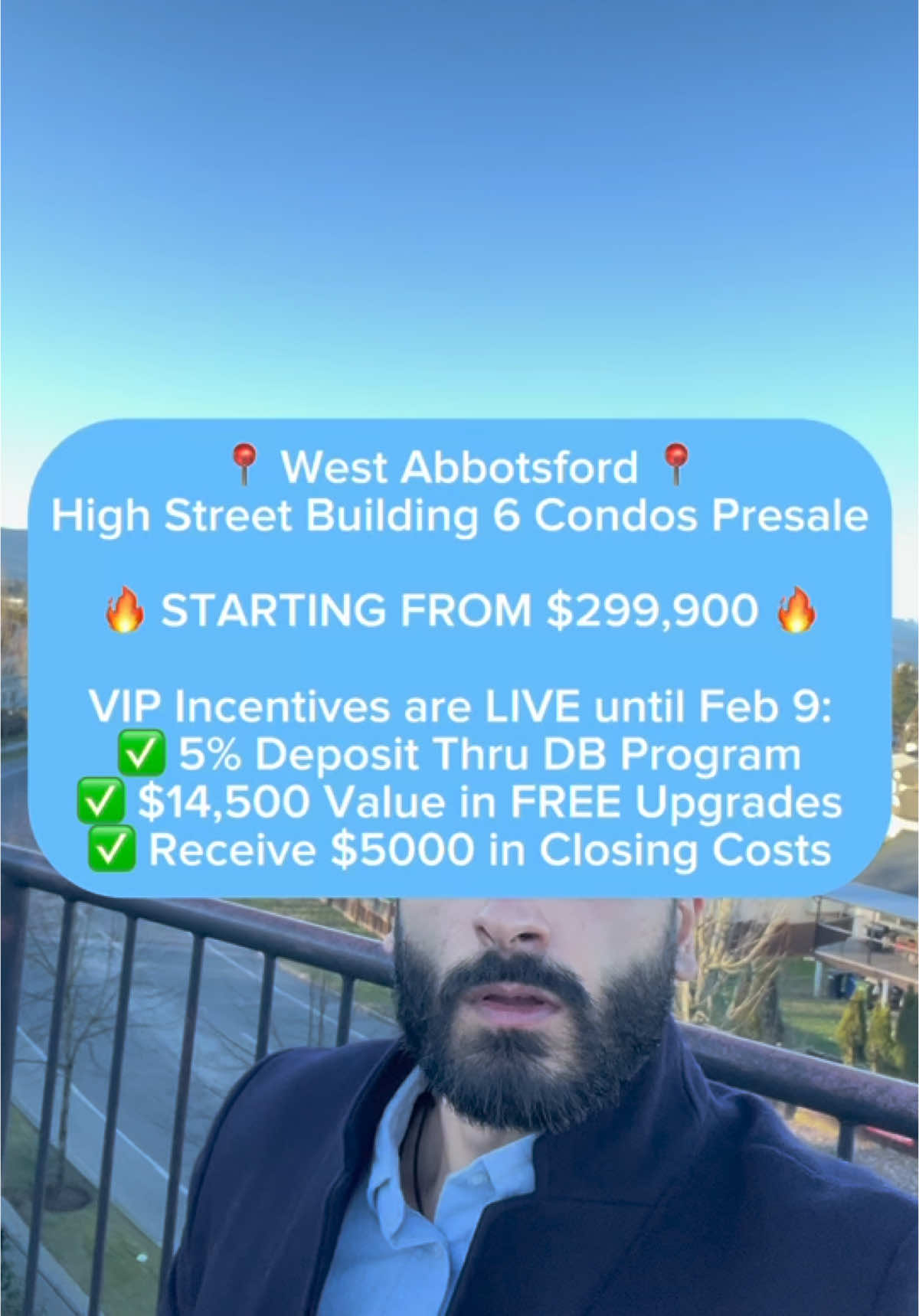 📍 West Abbotsford 📍
High Street Building 6 Condos Presale

🔥 STARTING FROM $299,900 🔥

VIP Incentives are LIVE until Feb 9:
✅ 5% Deposit Thru DB Program
✅ $14,500 Value in FREE Upgrades
✅ Receive $5000 in Closing Costs